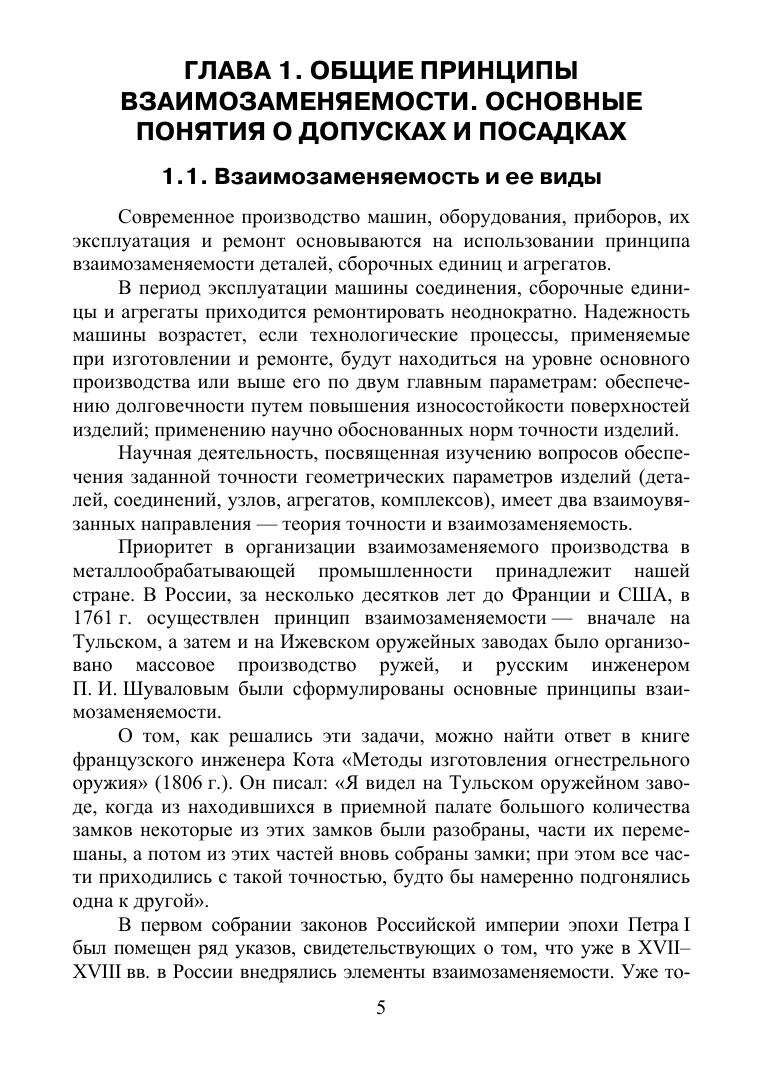 ГЛАВА 1. ОБЩИЕ ПРИНЦИПЫ ВЗАИМОЗАМЕНЯЕМОСТИ. ОСНОВНЫЕ ПОНЯТИЯ О ДОПУСКАХ И ПОСАДКАХ

1.1. Взаимозаменяемость и ее виды

Современное производство машин, оборудования, приборов, их эксплуатация и ремонт основываются на использовании принципа взаимозаменяемости деталей, сборочных единиц и агрегатов.

В период эксплуатации машины соединения, сборочные единицы и агрегаты приходится ремонтировать неоднократно. Надежность машины возрастет, если технологические процессы, применяемые при изготовлении и ремонте, будут находиться на уровне основного производства или выше его по двум главным параметрам: обеспечению долговечности путем повышения износостойкости поверхностей изделий; применению научно обоснованных норм точности изделий.

Научная деятельность, посвященная изучению вопросов обеспечения заданной точности геометрических параметров изделий (деталей, соединений, узлов, агрегатов, комплексов), имеет два взаимоувязанных направления — теория точности и взаимозаменяемость.

Приоритет в организации взаимозаменяемого производства в металлообрабатывающей промышленности принадлежит нашей стране. В России, за несколько десятков лет до Франции и США, в 1761 г. осуществлен принцип взаимозаменяемости — вначале на Тульском, а затем и на Ижевском оружейных заводах было организовано массовое производство ружей, и русским инженером П. И. Шуваловым были сформулированы основные принципы взаимозаменяемости.

О том, как решались эти задачи, можно найти ответ в книге французского инженера Кота «Методы изготовления огнестрельного оружия» (1806 г.). Он писал: «Я видел на Тульском оружейном заводе, когда из находившихся в приемной палате большого количества замков некоторые из этих замков были разобраны, части их перемешаны, а потом из этих частей вновь собраны замки; при этом все части приходились с такой точностью, будто бы намеренно подгонялись одна к другой».

В первом собрании законов Российской империи эпохи Петра I был помещен ряд указов, свидетельствующих о том, что уже в XVII–XVIII вв. в России внедрялись элементы взаимозаменяемости. Уже то-

5